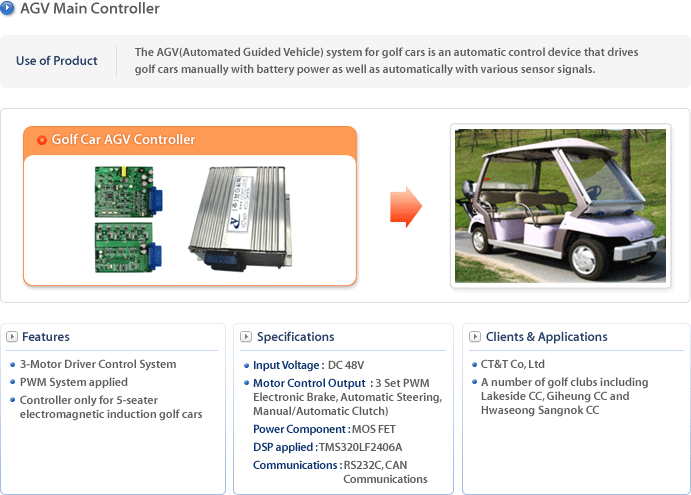 AGV Main Controller

Use of Product

The AGV(Automated Guided Vehicle) system for golf cars is an automatic control device that drives golf cars manually with battery power as well as automatically with various sensor signals.

Golf Car AGV Controller

Features

3-Motor Driver Control System
PWM System applied
Controller only for 5-seater electromagnetic induction golf cars

Specifications

Input Voltage : DC 48V
Motor Control Output : 3 Set PWM Electronic Brake, Automatic Steering, Manual/Automatic Clutch)
Power Component : MOS FET
DSP applied : TMS320LF2406A
Communications : RS232C, CAN Communications

Clients & Applications

CT&T Co, Ltd
A number of golf clubs including Lakeside CC, Giheung CC and Hwaseong Sangnok CC